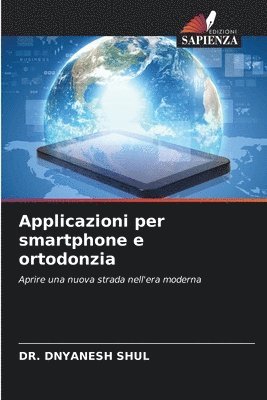 EDIZIONI
SAPIENZA

BUSINESS

Applicazioni per smartphone e ortodonzia

Aprire una nuova strada nell'era moderna

DR. DNYANESH SHUL